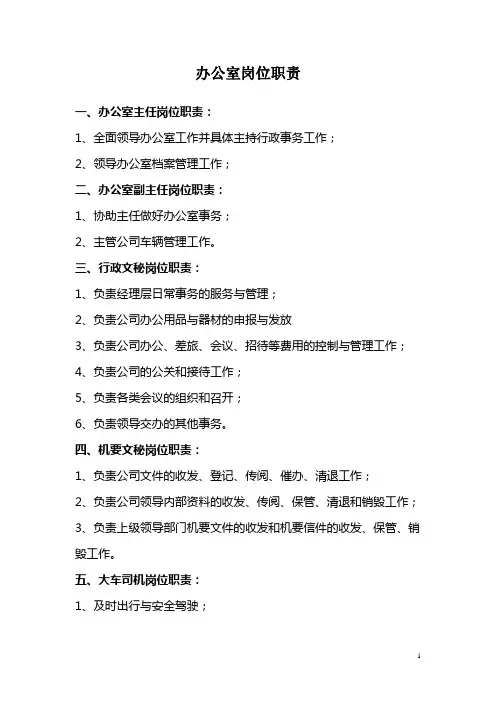 办公室岗位职责

一、办公室主任岗位职责：

1、全面领导办公室工作并具体主持行政事务工作；

2、领导办公室档案管理工作；

二、办公室副主任岗位职责：

1、协助主任做好办公室事务；

2、主管公司车辆管理工作。

三、行政文秘岗位职责：

1、负责经理层日常事务的服务与管理；

2、负责公司办公用品与器材的申报与发放

3、负责公司办公、差旅、会议、招待等费用的控制与管理工作；

4、负责公司的公关和接待工作；

5、负责各类会议的组织和召开；

6、负责领导交办的其他事务。

四、机要文秘岗位职责：

1、负责公司文件的收发、登记、传阅、催办、清退工作；

2、负责公司领导内部资料的收发、传阅、保管、清退和销毁工作；

3、负责上级领导部门机要文件的收发和机要信件的收发、保管、销毁工作。

五、大车司机岗位职责：

1、及时出行与安全驾驶；

1